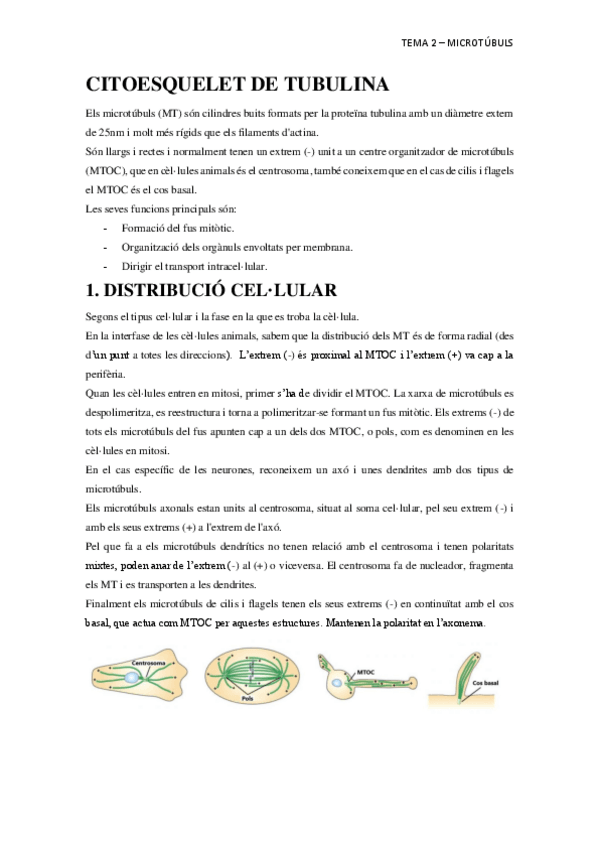 TEMA 2 – MICROTÚBULS

CITOESQUELET DE TUBULINA

Els microtúbuls (MT) són cilindres buits formats per la proteïna tubulina amb un diàmetre extern de 25nm i molt més rígids que els filaments d'actina.

Són llargs i rectes i normalment tenen un extrem (-) unit a un centre organitzador de microtúbuls (MTOC), que en cèl·lules animals és el centrosoma, també coneixem que en el cas de cilis i flagels el MTOC és el cos basal.

Les seves funcions principals són:
- Formació del fus mitòtic.
- Organització dels orgànuls envoltats per membrana.
- Dirigir el transport intracel·lular.

1. DISTRIBUCIÓ CEL·LULAR

Segons el tipus cel·lular i la fase en la que es troba la cèl·lula.

En la interfase de les cèl·lules animals, sabem que la distribució dels MT és de forma radial (des d'un punt a totes les direccions). L'extrem (-) és proximal al MTOC i l'extrem (+) va cap a la perifèria.

Quan les cèl·lules entren en mitosi, primer s'ha de dividir el MTOC. La xarxa de microtúbuls es despolimeritza, es reestructura i torna a polimeritzar-se formant un fus mitòtic. Els extrems (-) de tots els microtúbuls del fus apunten cap a un dels dos MTOC, o pols, com es denominen en les cèl·lules en mitosi.

En el cas específic de les neurones, reconeixem un axó i unes dendrites amb dos tipus de microtúbuls.

Els microtúbuls axonals estan units al centrosoma, situat al soma cel·lular, pel seu extrem (-) i amb els seus extrems (+) a l'extrem de l'axó.

Pel que fa a els microtúbuls dendrítics no tenen relació amb el centrosoma i tenen polaritats mixtes, poden anar de l'extrem (-) al (+) o viceversa. El centrosoma fa de nucleador, fragmenta els MT i es transporten a les dendrites.

Finalment els microtúbuls de cilis i flagels tenen els seus extrems (-) en continuïtat amb el cos basal, que actua com MTOC per aquestes estructures. Mantenen la polaritat en l'axonema.

Centrosoma

Pols

MTOC

Cos basal